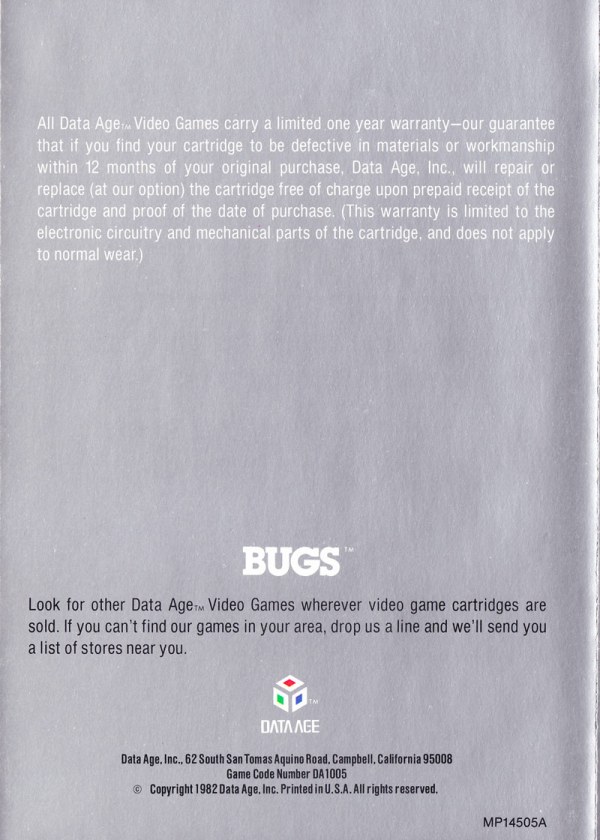 All Data Age™ Video Games carry a limited one year warranty—our guarantee that if you find your cartridge to be defective in materials or workmanship within 12 months of your original purchase, Data Age, Inc., will repair or replace (at our option) the cartridge free of charge upon prepaid receipt of the cartridge and proof of the date of purchase. (This warranty is limited to the electronic circuitry and mechanical parts of the cartridge, and does not apply to normal wear.)

BUGS™

Look for other Data Age™ Video Games wherever video game cartridges are sold. If you can't find our games in your area, drop us a line and we'll send you a list of stores near you.

™
DATA AGE

Data Age, Inc., 62 South San Tomas Aquino Road, Campbell, California 95008
Game Code Number DA1005
© Copyright 1982 Data Age, Inc. Printed in U.S.A. All rights reserved.

MP14505A